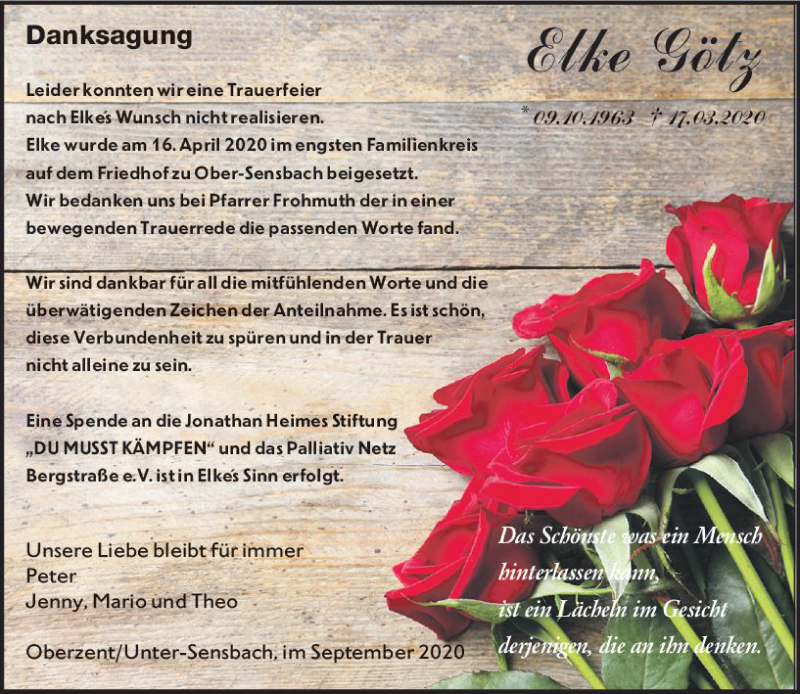 Danksagung

Elke Götz

* 09.10.1963 † 17.03.2020

Leider konnten wir eine Trauerfeier nach Elke's Wunsch nicht realisieren. Elke wurde am 16. April 2020 im engsten Familienkreis auf dem Friedhof zu Ober-Sensbach beigesetzt. Wir bedanken uns bei Pfarrer Frohmuth der in einer bewegenden Trauerrede die passenden Worte fand.

Wir sind dankbar für all die mitfühlenden Worte und die überwätigenden Zeichen der Anteilnahme. Es ist schön, diese Verbundenheit zu spüren und in der Trauer nicht alleine zu sein.

Eine Spende an die Jonathan Heimes Stiftung „DU MUSST KÄMPFEN“ und das Palliativ Netz Bergstraße e.V. ist in Elke's Sinn erfolgt.

Unsere Liebe bleibt für immer
Peter
Jenny, Mario und Theo

Oberzent/Unter-Sensbach, im September 2020

Das Schönste was ein Mensch hinterlassen kann, ist ein Lächeln im Gesicht derjenigen, die an ihn denken.